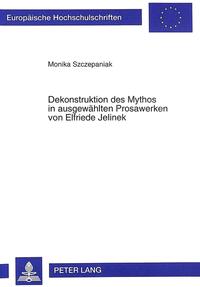 Europäische Hochschulschriften

Monika Szczepaniak

Dekonstruktion des Mythos in ausgewählten Prosawerken von Elfriede Jelinek

PETER LANG